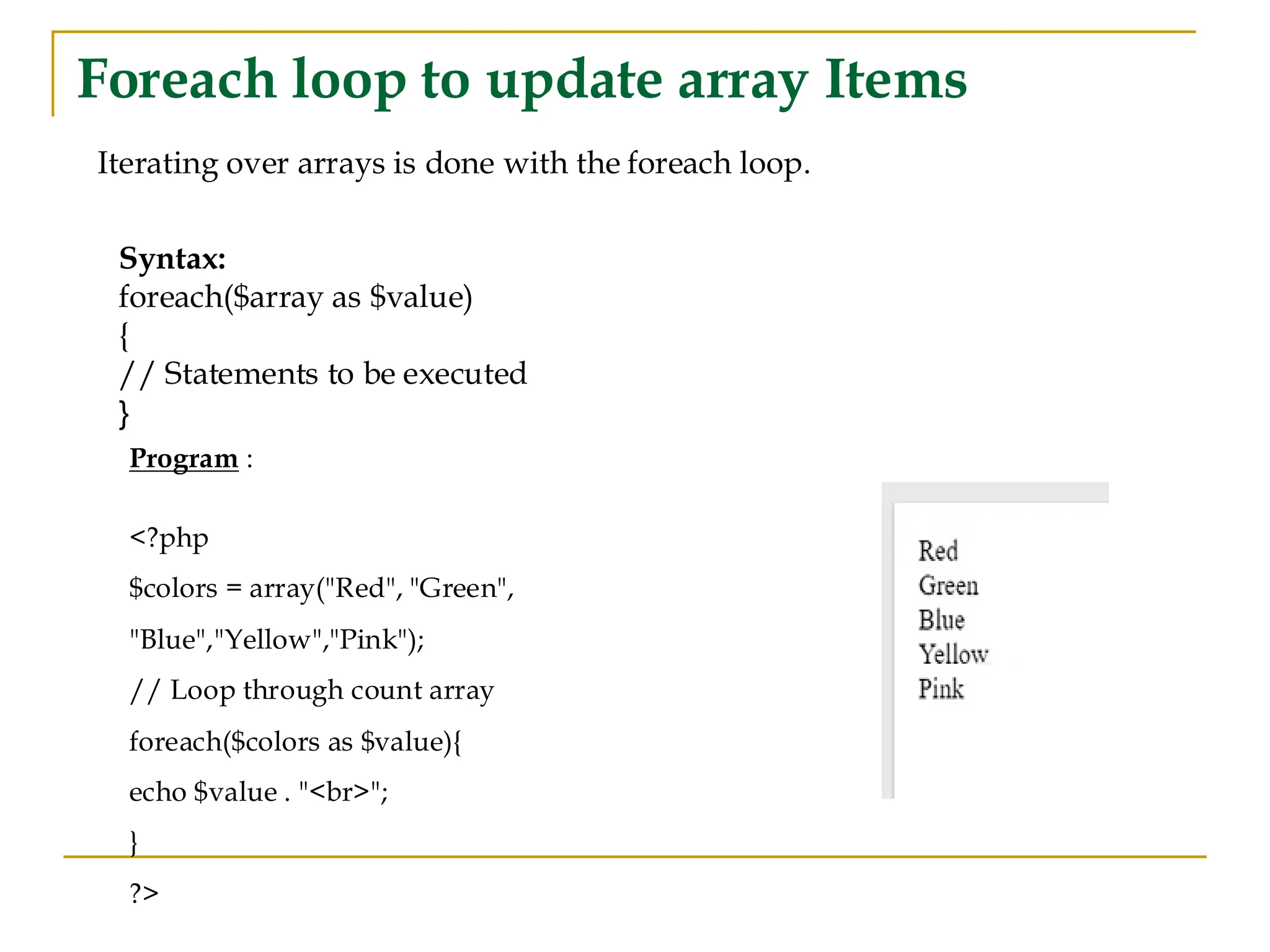 Foreach loop to update array Items

Iterating over arrays is done with the foreach loop.

Syntax:
foreach($array as $value)
{
// Statements to be executed
}

Program :

<?php
$colors = array("Red", "Green",
"Blue","Yellow","Pink");
// Loop through count array
foreach($colors as $value){
echo $value . "<br>";
}
?>

Red
Green
Blue
Yellow
Pink